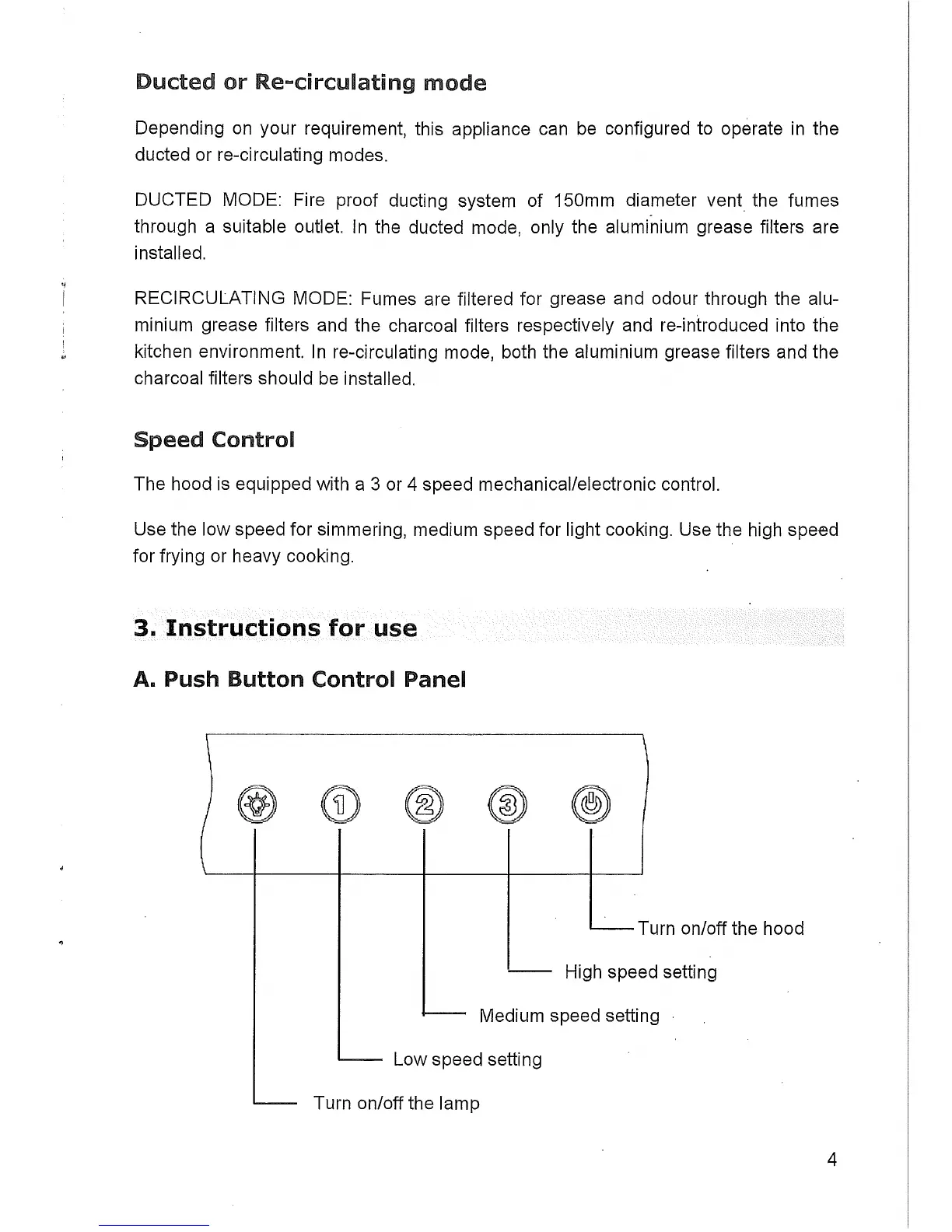 Ducted or Re-circulating mode

Depending on your requirement, this appliance can be configured to operate in the ducted or re-circulating modes.

DUCTED MODE: Fire proof ducting system of 150mm diameter vent the fumes through a suitable outlet. In the ducted mode, only the aluminium grease filters are installed.

RECIRCULATING MODE: Fumes are filtered for grease and odour through the aluminium grease filters and the charcoal filters respectively and re-introduced into the kitchen environment. In re-circulating mode, both the aluminium grease filters and the charcoal filters should be installed.

Speed Control

The hood is equipped with a 3 or 4 speed mechanical/electronic control.

Use the low speed for simmering, medium speed for light cooking. Use the high speed for frying or heavy cooking.

3. Instructions for use

A. Push Button Control Panel

1

2

3

Turn on/off the hood

High speed setting

Medium speed setting

Low speed setting

Turn on/off the lamp

4